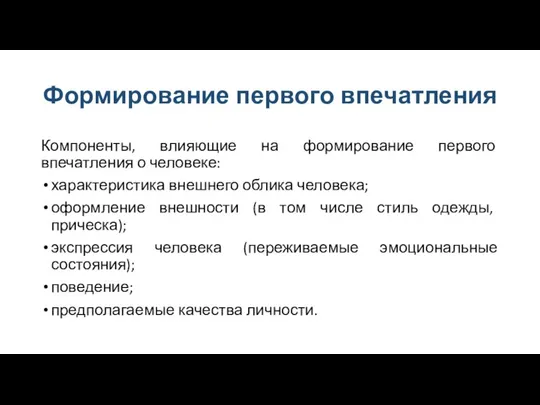 Формирование первого впечатления

Компоненты, влияющие на формирование первого впечатления о человеке:

• характеристика внешнего облика человека;
• оформление внешности (в том числе стиль одежды, прическа);
• экспрессия человека (переживаемые эмоциональные состояния);
• поведение;
• предполагаемые качества личности.